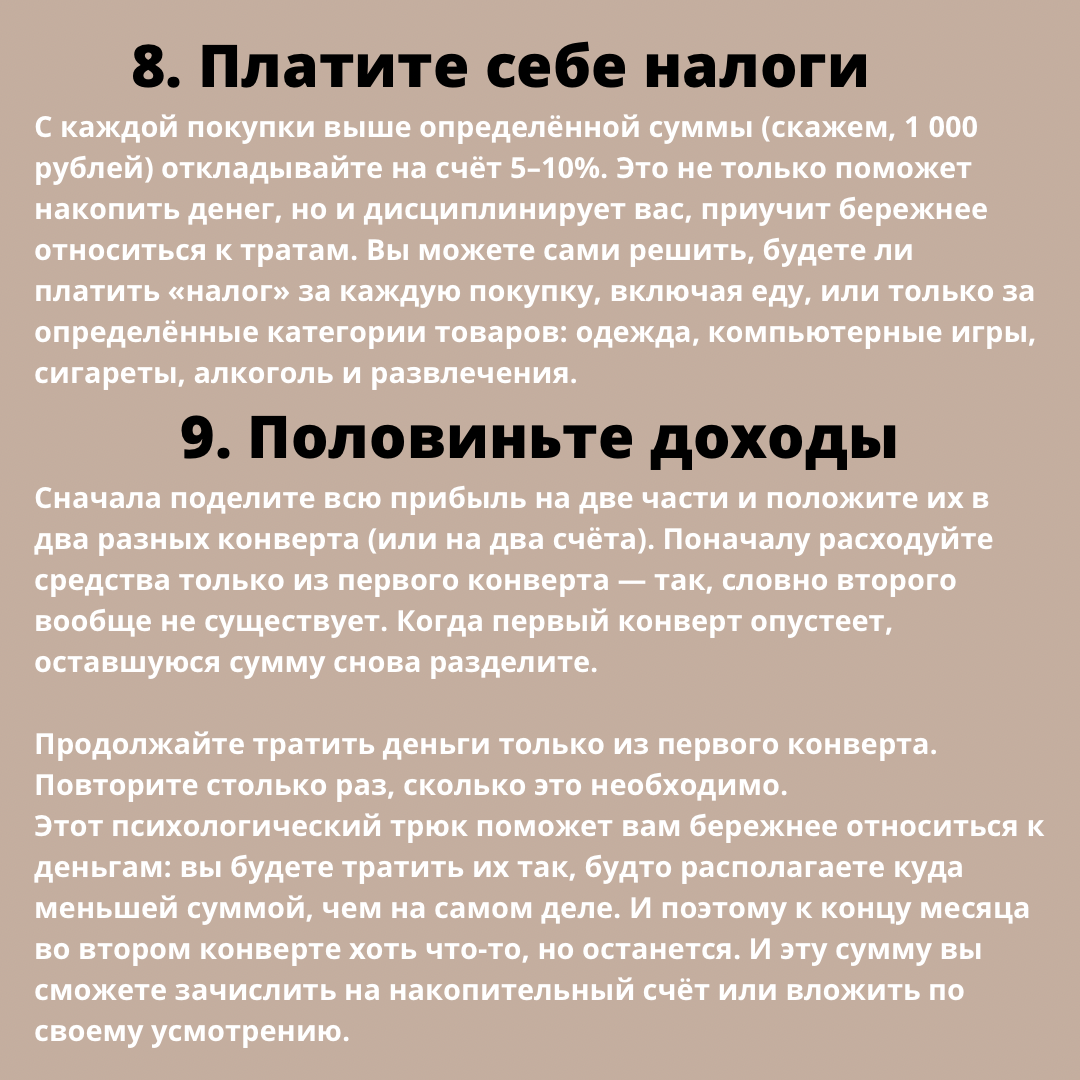 8. Платите себе налоги

С каждой покупки выше определённой суммы (скажем, 1 000 рублей) откладывайте на счёт 5–10%. Это не только поможет накопить денег, но и дисциплинирует вас, приучит бережнее относиться к тратам. Вы можете сами решить, будете ли платить «налог» за каждую покупку, включая еду, или только за определённые категории товаров: одежда, компьютерные игры, сигареты, алкоголь и развлечения.

9. Половиньте доходы

Сначала поделите всю прибыль на две части и положите их в два разных конверта (или на два счёта). Поначалу расходуйте средства только из первого конверта — так, словно второго вообще не существует. Когда первый конверт опустеет, оставшуюся сумму снова разделите.

Продолжайте тратить деньги только из первого конверта. Повторите столько раз, сколько это необходимо.
Этот психологический трюк поможет вам бережнее относиться к деньгам: вы будете тратить их так, будто располагаете куда меньшей суммой, чем на самом деле. И поэтому к концу месяца во втором конверте хоть что-то, но останется. И эту сумму вы сможете зачислить на накопительный счёт или вложить по своему усмотрению.